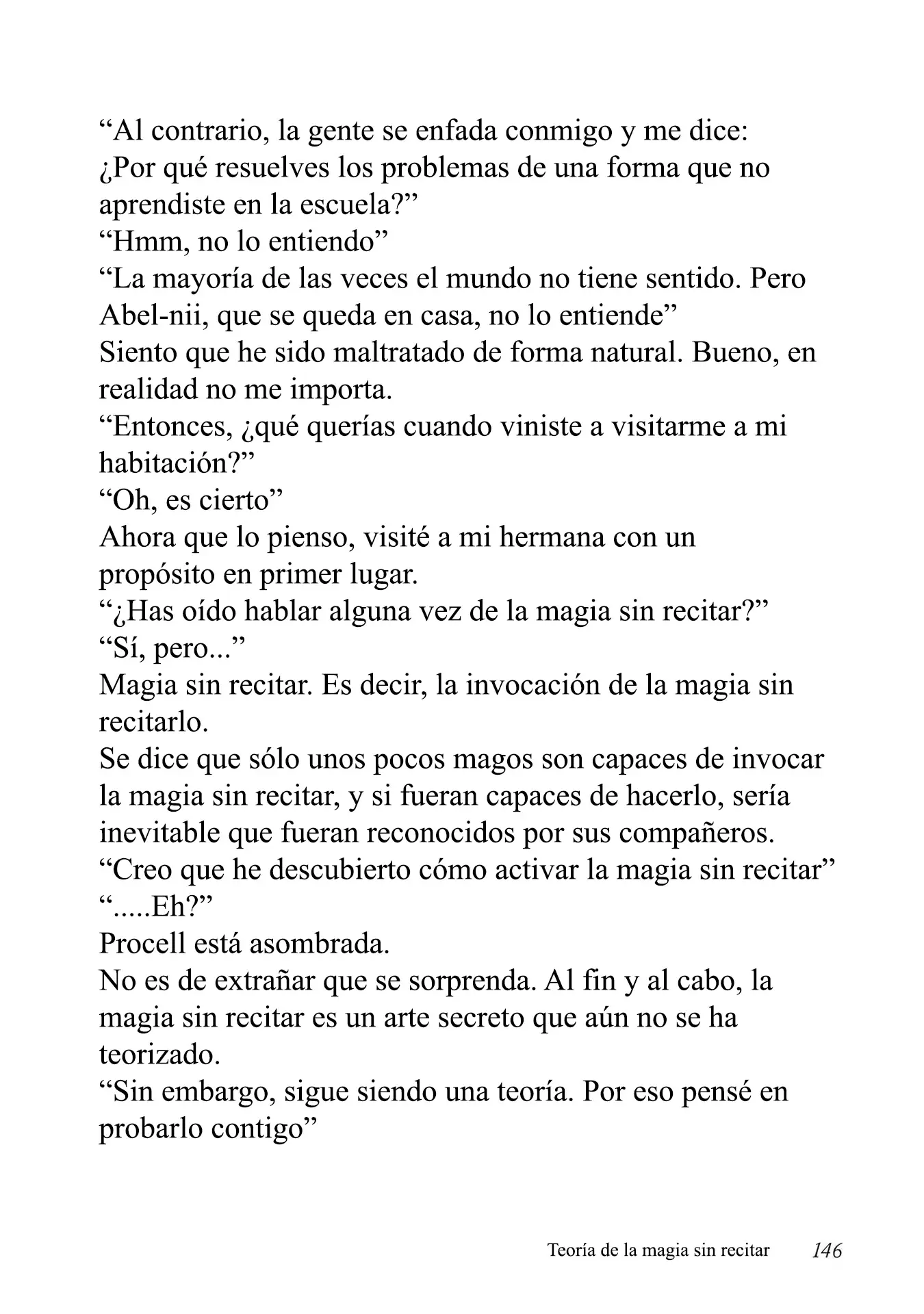 "Al contrario, la gente se enfada conmigo y me dice: ¿Por qué resuelves los problemas de una forma que no aprendiste en la escuela?"

"Hmm, no lo entiendo"

"La mayoría de las veces el mundo no tiene sentido. Pero Abel-nii, que se queda en casa, no lo entiende"

Siento que he sido maltratado de forma natural. Bueno, en realidad no me importa.

"Entonces, ¿qué querías cuando viniste a visitarme a mi habitación?"

"Oh, es cierto"

Ahora que lo pienso, visité a mi hermana con un propósito en primer lugar.

"¿Has oído hablar alguna vez de la magia sin recitar?"

"Sí, pero..."

Magia sin recitar. Es decir, la invocación de la magia sin recitarlo.

Se dice que sólo unos pocos magos son capaces de invocar la magia sin recitar, y si fueran capaces de hacerlo, sería inevitable que fueran reconocidos por sus compañeros.

"Creo que he descubierto cómo activar la magia sin recitar"

".....Eh?"

Procell está asombrada.

No es de extrañar que se sorprenda. Al fin y al cabo, la magia sin recitar es un arte secreto que aún no se ha teorizado.

"Sin embargo, sigue siendo una teoría. Por eso pensé en probarlo contigo"

Teoría de la magia sin recitar 146